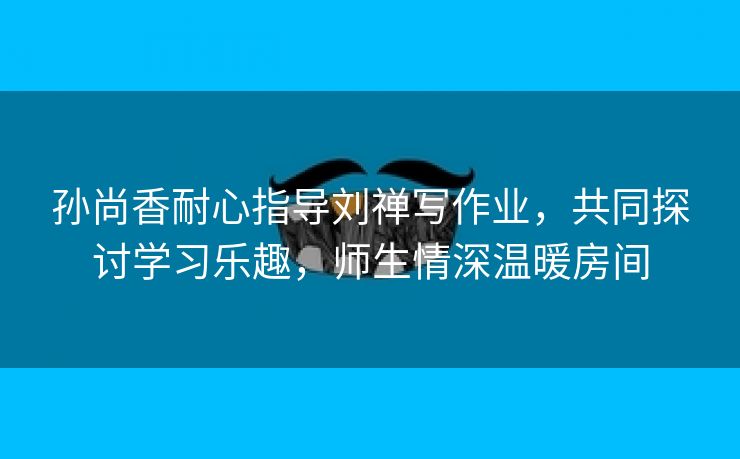 孙尚香耐心指导刘禅写作业，共同探讨学习乐趣，师生情深温暖房间